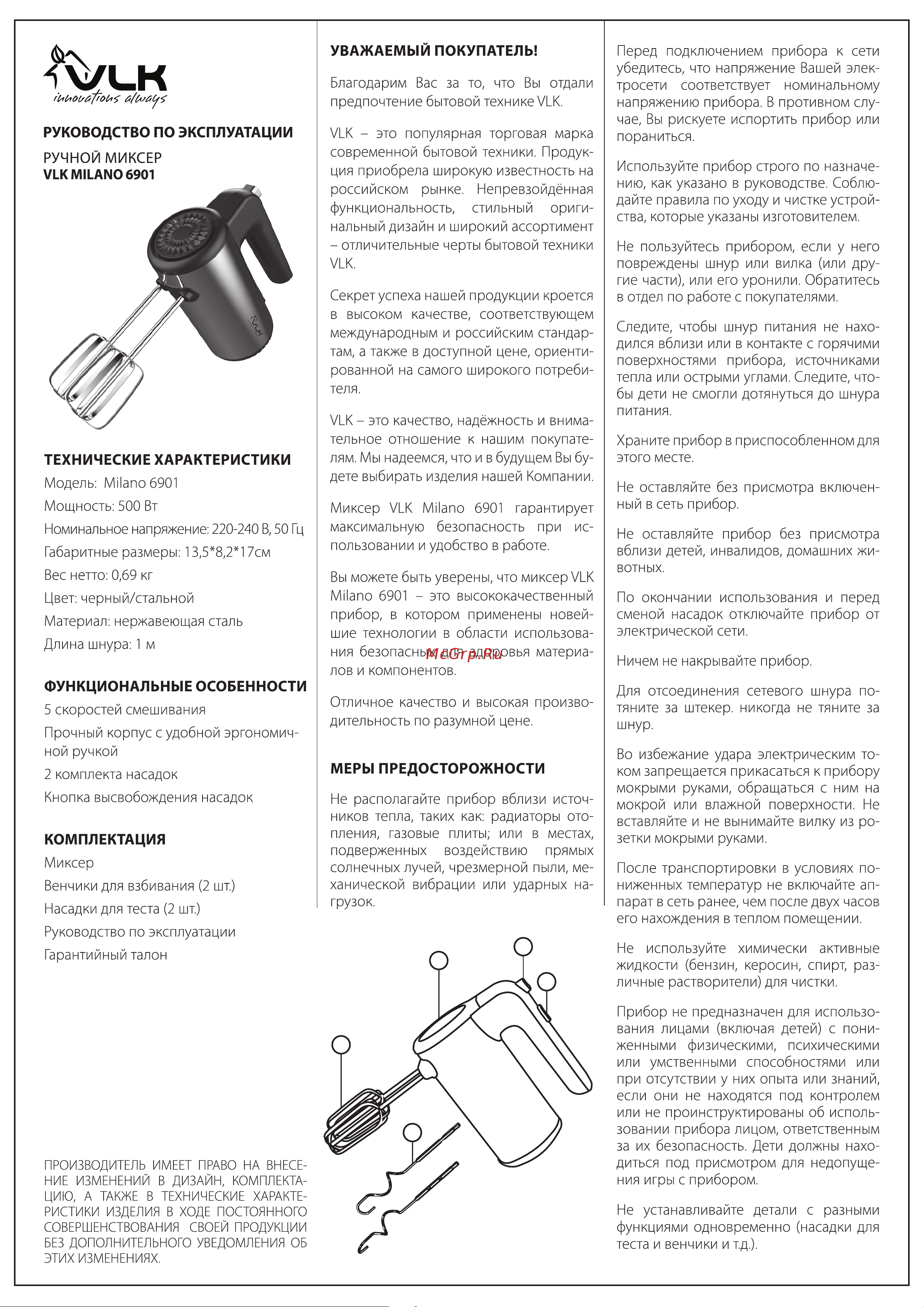 VLK
innovations always

РУКОВОДСТВО ПО ЭКСПЛУАТАЦИИ

РУЧНОЙ МИКСЕР
VLK MILANO 6901

VLK

ТЕХНИЧЕСКИЕ ХАРАКТЕРИСТИКИ

Модель: Milano 6901

Мощность: 500 Вт

Номинальное напряжение: 220-240 В, 50 Гц

Габаритные размеры: 13,5*8,2*17см

Вес нетто: 0,69 кг

Цвет: черный/стальной

Материал: нержавеющая сталь

Длина шнура: 1 м

ФУНКЦИОНАЛЬНЫЕ ОСОБЕННОСТИ

5 скоростей смешивания

Прочный корпус с удобной эргономичной ручкой

2 комплекта насадок

Кнопка высвобождения насадок

КОМПЛЕКТАЦИЯ

Миксер

Венчики для взбивания (2 шт.)

Насадки для теста (2 шт.)

Руководство по эксплуатации

Гарантийный талон

ПРОИЗВОДИТЕЛЬ ИМЕЕТ ПРАВО НА ВНЕСЕНИЕ ИЗМЕНЕНИЙ В ДИЗАЙН, КОМПЛЕКТАЦИЮ, А ТАКЖЕ В ТЕХНИЧЕСКИЕ ХАРАКТЕРИСТИКИ ИЗДЕЛИЯ В ХОДЕ ПОСТОЯННОГО СОВЕРШЕНСТВОВАНИЯ СВОЕЙ ПРОДУКЦИИ БЕЗ ДОПОЛНИТЕЛЬНОГО УВЕДОМЛЕНИЯ ОБ ЭТИХ ИЗМЕНЕНИЯХ.

УВАЖАЕМЫЙ ПОКУПАТЕЛЬ!

Благодарим Вас за то, что Вы отдали предпочтение бытовой технике VLK.

VLK – это популярная торговая марка современной бытовой техники. Продукция приобрела широкую известность на российском рынке. Непревзойдённая функциональность, стильный оригинальный дизайн и широкий ассортимент – отличительные черты бытовой техники VLK.

Секрет успеха нашей продукции кроется в высоком качестве, соответствующем международным и российским стандартам, а также в доступной цене, ориентированной на самого широкого потребителя.

VLK – это качество, надёжность и внимательное отношение к нашим покупателям. Мы надеемся, что и в будущем Вы будете выбирать изделия нашей Компании.

Миксер VLK Milano 6901 гарантирует максимальную безопасность при использовании и удобство в работе.

Вы можете быть уверены, что миксер VLK Milano 6901 – это высококачественный прибор, в котором применены новейшие технологии в области использования безопасных для здоровья материалов и компонентов.

McGrp.Ru

Отличное качество и высокая производительность по разумной цене.

МЕРЫ ПРЕДОСТОРОЖНОСТИ

Не располагайте прибор вблизи источников тепла, таких как: радиаторы отопления, газовые плиты; или в местах, подверженных воздействию прямых солнечных лучей, чрезмерной пыли, механической вибрации или ударных нагрузок.

Перед подключением прибора к сети убедитесь, что напряжение Вашей электросети соответствует номинальному напряжению прибора. В противном случае, Вы рискуете испортить прибор или пораниться.

Используйте прибор строго по назначению, как указано в руководстве. Соблюдайте правила по уходу и чистке устройства, которые указаны изготовителем.

Не пользуйтесь прибором, если у него повреждены шнур или вилка (или другие части), или его уронили. Обратитесь в отдел по работе с покупателями.

Следите, чтобы шнур питания не находился вблизи или в контакте с горячими поверхностями прибора, источниками тепла или острыми углами. Следите, чтобы дети не смогли дотянуться до шнура питания.

Храните прибор в приспособленном для этого месте.

Не оставляйте без присмотра включенный в сеть прибор.

Не оставляйте прибор без присмотра вблизи детей, инвалидов, домашних животных.

По окончании использования и перед сменой насадок отключайте прибор от электрической сети.

Ничем не накрывайте прибор.

Для отсоединения сетевого шнура потяните за штекер. никогда не тяните за шнур.

Во избежание удара электрическим током запрещается прикасаться к прибору мокрыми руками, обращаться с ним на мокрой или влажной поверхности. Не вставляйте и не вынимайте вилку из розетки мокрыми руками.

После транспортировки в условиях пониженных температур не включайте аппарат в сеть ранее, чем после двух часов его нахождения в теплом помещении.

Не используйте химически активные жидкости (бензин, керосин, спирт, различные растворители) для чистки.

Прибор не предназначен для использования лицами (включая детей) с пониженными физическими, психическими или умственными способностями или при отсутствии у них опыта или знаний, если они не находятся под контролем или не проинструктированы об использовании прибора лицом, ответственным за их безопасность. Дети должны находиться под присмотром для недопущения игры с прибором.

Не устанавливайте детали с разными функциями одновременно (насадки для теста и венчики и т.д.).